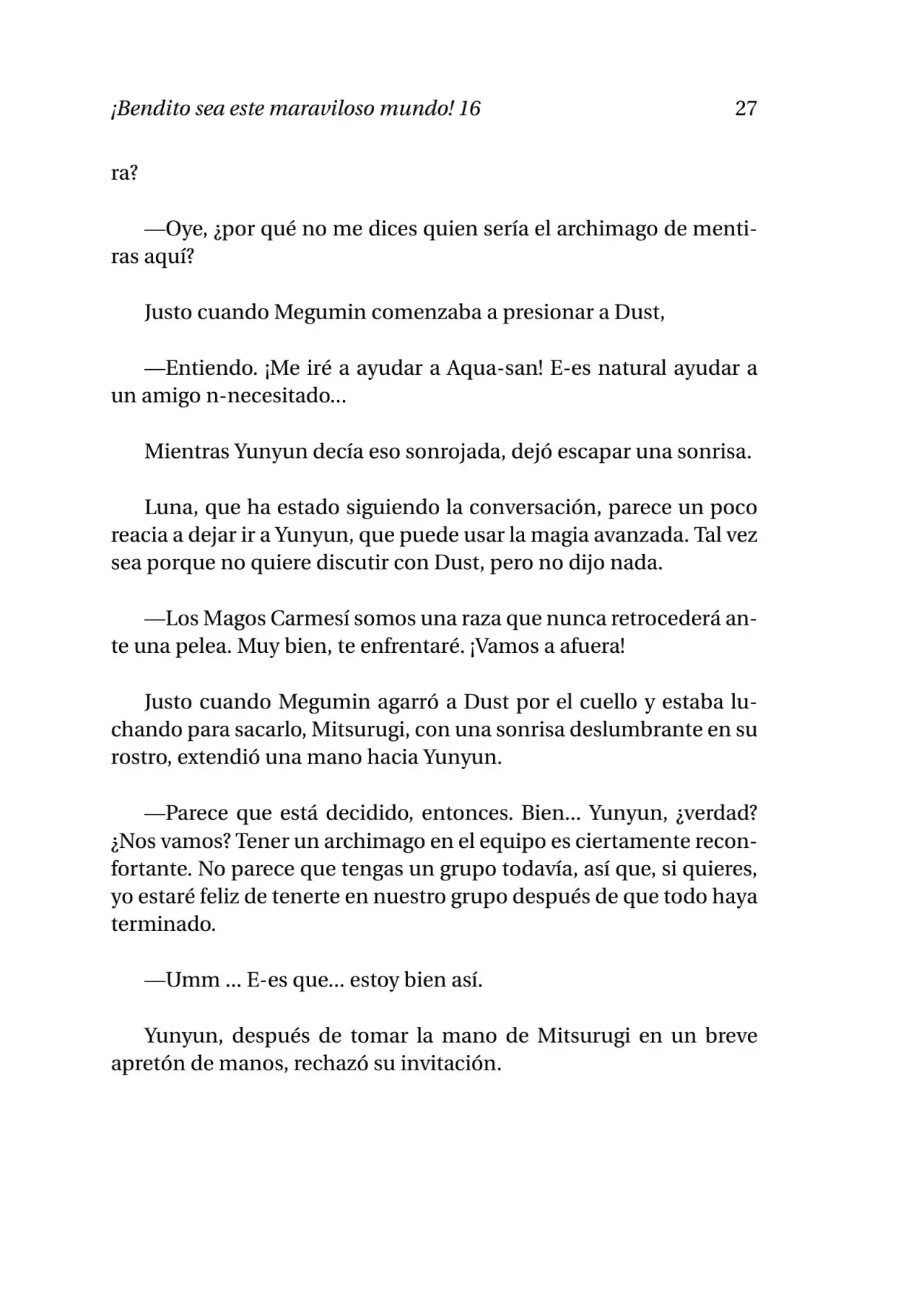 ¡Bendito sea este maraviloso mundo! 16 27

ra?

—Oye, ¿por qué no me dices quien sería el archimago de mentiras aquí?

Justo cuando Megumin comenzaba a presionar a Dust,

—Entiendo. ¡Me iré a ayudar a Aqua-san! E-es natural ayudar a un amigo n-necesitado...

Mientras Yunyun decía eso sonrojada, dejó escapar una sonrisa.

Luna, que ha estado siguiendo la conversación, parece un poco reacia a dejar ir a Yunyun, que puede usar la magia avanzada. Tal vez sea porque no quiere discutir con Dust, pero no dijo nada.

—Los Magos Carmesí somos una raza que nunca retrocederá ante una pelea. Muy bien, te enfrentaré. ¡Vamos a afuera!

Justo cuando Megumin agarró a Dust por el cuello y estaba luchando para sacarlo, Mitsurugi, con una sonrisa deslumbrante en su rostro, extendió una mano hacia Yunyun.

—Parece que está decidido, entonces. Bien... Yunyun, ¿verdad? ¿Nos vamos? Tener un archimago en el equipo es ciertamente reconfortante. No parece que tengas un grupo todavía, así que, si quieres, yo estaré feliz de tenerte en nuestro grupo después de que todo haya terminado.

—Umm ... E-es que... estoy bien así.

Yunyun, después de tomar la mano de Mitsurugi en un breve apretón de manos, rechazó su invitación.